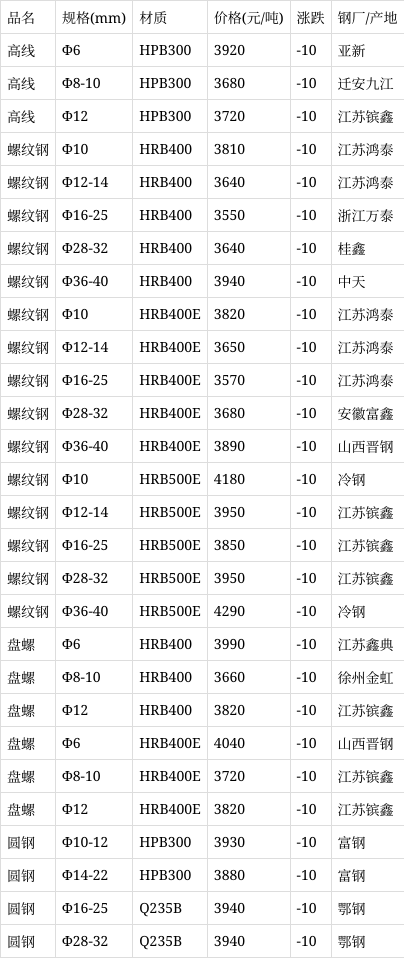 | 品名 | 规格(mm) | 材质 | 价格(元/吨) | 涨跌 | 钢厂/产地 |
|---|---|---|---|---|---|
| 高线 | Φ6 | HPB300 | 3920 | -10 | 亚新 |
| 高线 | Φ8-10 | HPB300 | 3680 | -10 | 迁安九江 |
| 高线 | Φ12 | HPB300 | 3720 | -10 | 江苏镔鑫 |
| 螺纹钢 | Φ10 | HRB400 | 3810 | -10 | 江苏鸿泰 |
| 螺纹钢 | Φ12-14 | HRB400 | 3640 | -10 | 江苏鸿泰 |
| 螺纹钢 | Φ16-25 | HRB400 | 3550 | -10 | 浙江万泰 |
| 螺纹钢 | Φ28-32 | HRB400 | 3640 | -10 | 桂鑫 |
| 螺纹钢 | Φ36-40 | HRB400 | 3940 | -10 | 中天 |
| 螺纹钢 | Φ10 | HRB400E | 3820 | -10 | 江苏鸿泰 |
| 螺纹钢 | Φ12-14 | HRB400E | 3650 | -10 | 江苏鸿泰 |
| 螺纹钢 | Φ16-25 | HRB400E | 3570 | -10 | 江苏鸿泰 |
| 螺纹钢 | Φ28-32 | HRB400E | 3680 | -10 | 安徽富鑫 |
| 螺纹钢 | Φ36-40 | HRB400E | 3890 | -10 | 山西晋钢 |
| 螺纹钢 | Φ10 | HRB500E | 4180 | -10 | 冷钢 |
| 螺纹钢 | Φ12-14 | HRB500E | 3950 | -10 | 江苏镔鑫 |
| 螺纹钢 | Φ16-25 | HRB500E | 3850 | -10 | 江苏镔鑫 |
| 螺纹钢 | Φ28-32 | HRB500E | 3950 | -10 | 江苏镔鑫 |
| 螺纹钢 | Φ36-40 | HRB500E | 4290 | -10 | 冷钢 |
| 盘螺 | Φ6 | HRB400 | 3990 | -10 | 江苏鑫典 |
| 盘螺 | Φ8-10 | HRB400 | 3660 | -10 | 徐州金虹 |
| 盘螺 | Φ12 | HRB400 | 3820 | -10 | 江苏镔鑫 |
| 盘螺 | Φ6 | HRB400E | 4040 | -10 | 山西晋钢 |
| 盘螺 | Φ8-10 | HRB400E | 3720 | -10 | 江苏镔鑫 |
| 盘螺 | Φ12 | HRB400E | 3820 | -10 | 江苏镔鑫 |
| 圆钢 | Φ10-12 | HPB300 | 3930 | -10 | 富钢 |
| 圆钢 | Φ14-22 | HPB300 | 3880 | -10 | 富钢 |
| 圆钢 | Φ16-25 | Q235B | 3940 | -10 | 鄂钢 |
| 圆钢 | Φ28-32 | Q235B | 3940 | -10 | 鄂钢 |